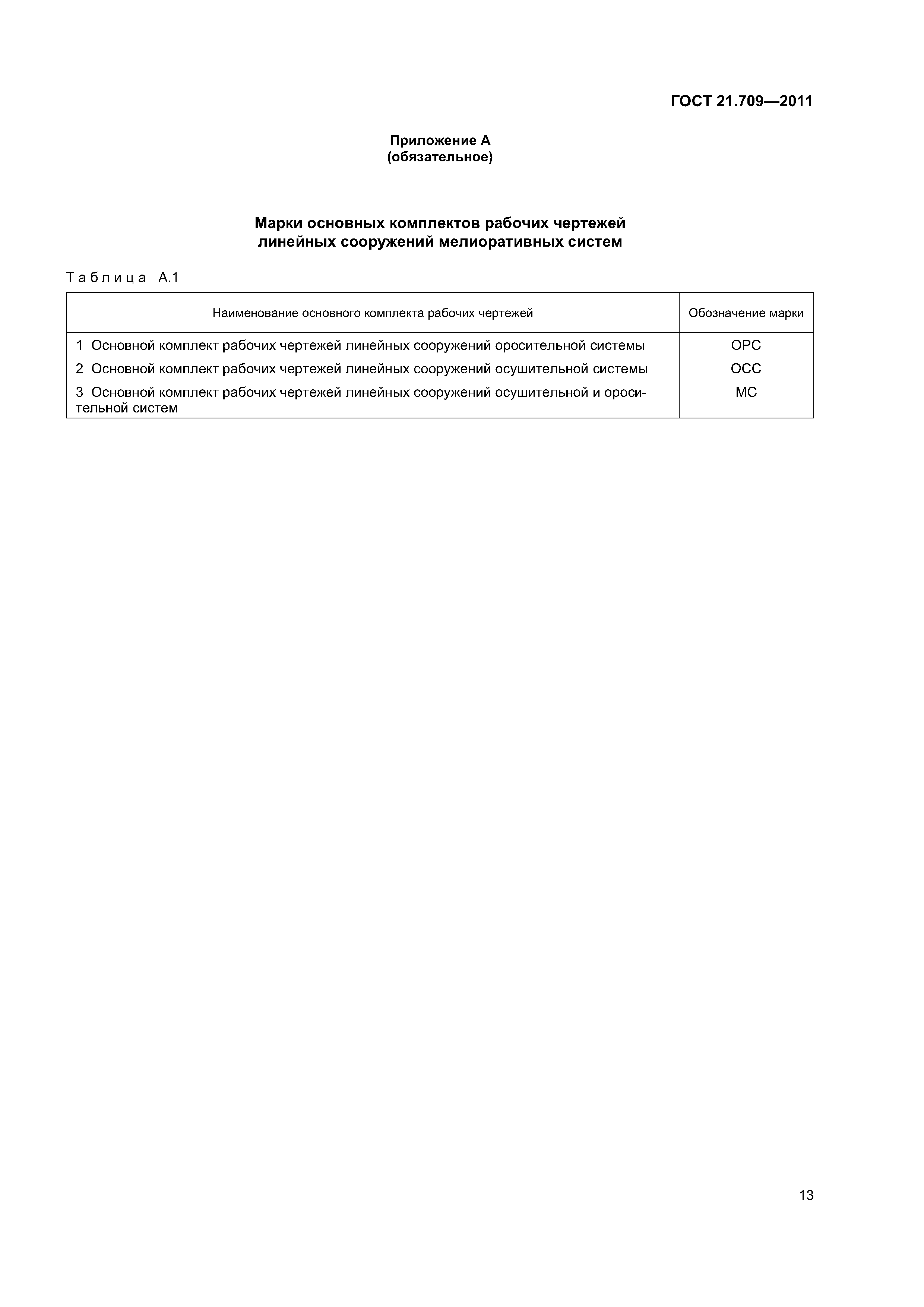 ГОСТ 21.709—2011

Приложение А
(обязательное)

Марки основных комплектов рабочих чертежей линейных сооружений мелиоративных систем

Таблица А.1

| Наименование основного комплекта рабочих чертежей | Обозначение марки |
|---|---|
| 1 Основной комплект рабочих чертежей линейных сооружений оросительной системы | ОРС |
| 2 Основной комплект рабочих чертежей линейных сооружений осушительной системы | ОСС |
| 3 Основной комплект рабочих чертежей линейных сооружений осушительной и оросительной систем | МС |

13